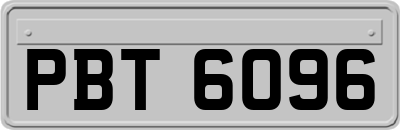 PBT 6096